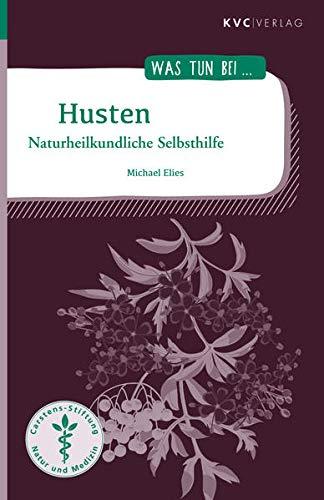 KVC|VERLAG

WAS TUN BEI ...

Husten

Naturheilkundliche Selbsthilfe

Michael Elies

Carstens-Stiftung
Natur und Medizin